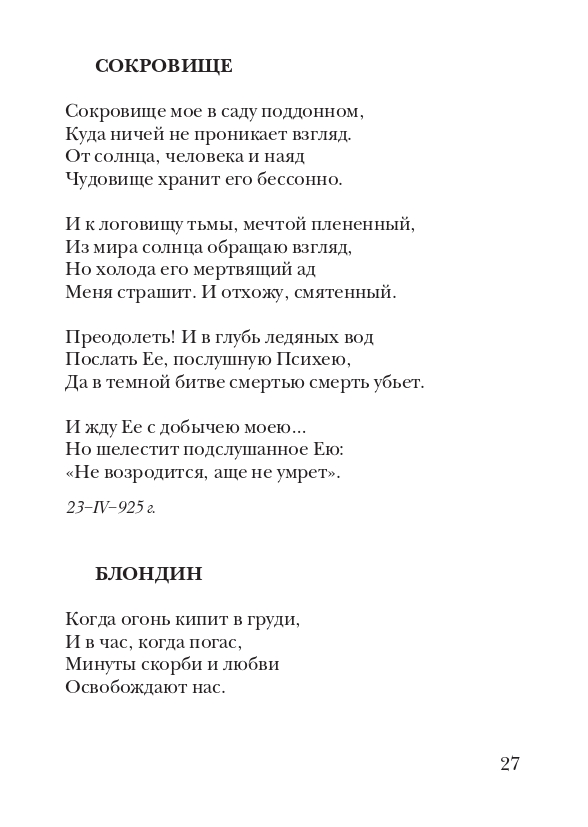 СОКРОВИЩЕ

Сокровище мое в саду поддонном,
Куда ничей не проникает взгляд.
От солнца, человека и наяд
Чудовище хранит его бессонно.

И к логовищу тьмы, мечтой плененный,
Из мира солнца обращаю взгляд,
Но холода его мертвящий ад
Меня страшит. И отхожу, смятенный.

Преодолеть! И в глубь ледяных вод
Послать Ее, послушную Психею,
Да в темной битве смертью смерть убьет.

И жду Ее с добычею моею...
Но шелестит подслушанное Ею:
«Не возродится, аще не умрет».

23–IV–925 г.

БЛОНДИН

Когда огонь кипит в груди,
И в час, когда погас,
Минуты скорби и любви
Освобождают нас.

27